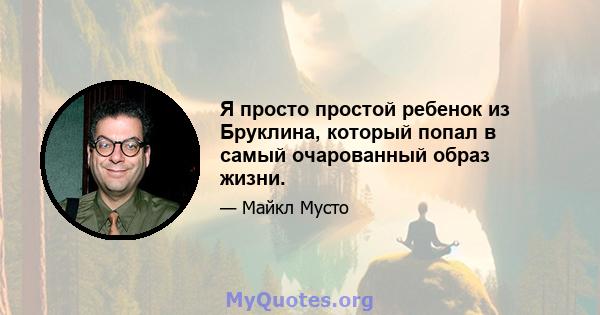 Я просто простой ребенок из Бруклина, который попал в самый очарованный образ жизни.

— Майкл Мусто

MyQuotes.org